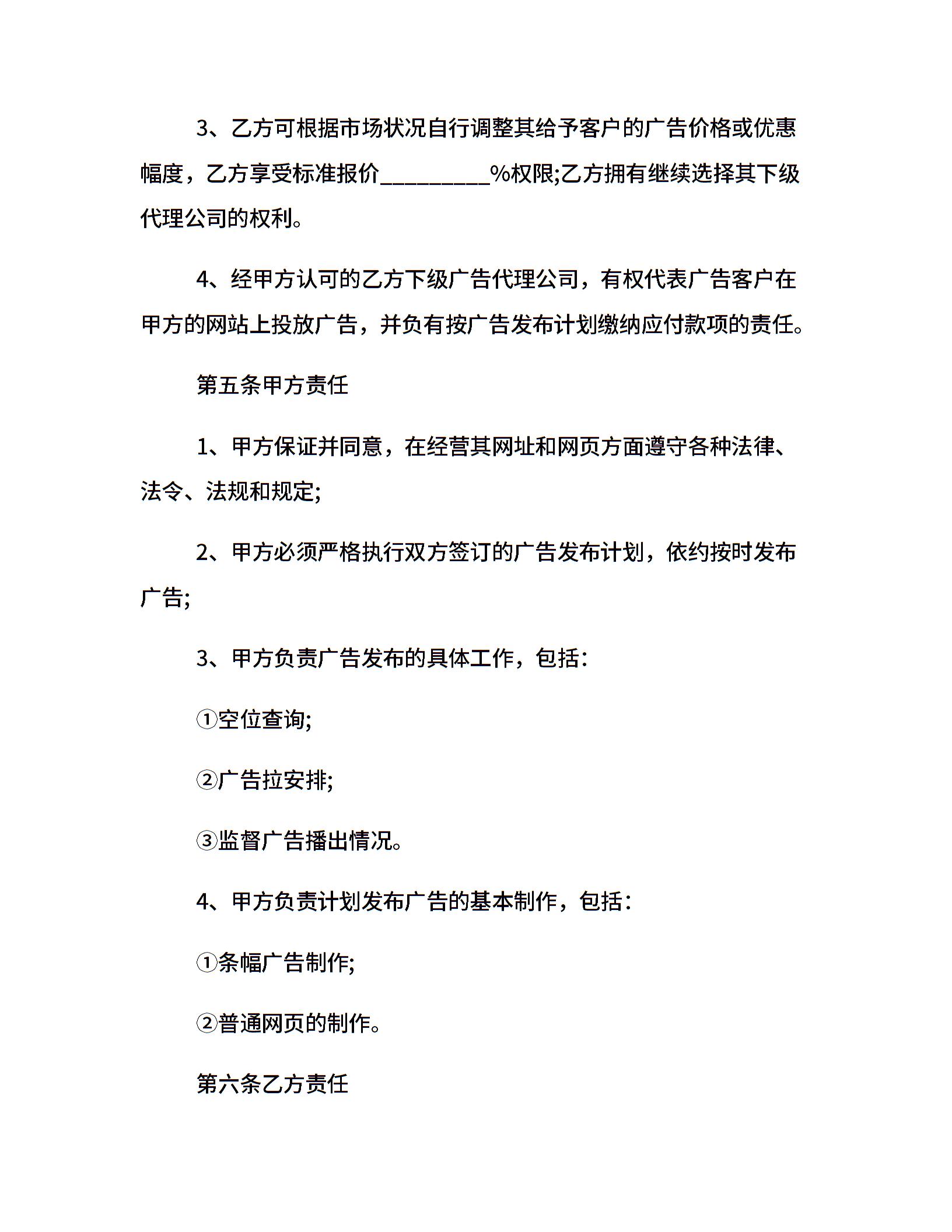 3、乙方可根据市场状况自行调整其给予客户的广告价格或优惠幅度，乙方享受标准报价_________%权限;乙方拥有继续选择其下级代理公司的权利。

4、经甲方认可的乙方下级广告代理公司，有权代表广告客户在甲方的网站上投放广告，并负有按广告发布计划缴纳应付款项的责任。

第五条甲方责任

1、甲方保证并同意，在经营其网址和网页方面遵守各种法律、法令、法规和规定;

2、甲方必须严格执行双方签订的广告发布计划，依约按时发布广告;

3、甲方负责广告发布的具体工作，包括：

①空位查询;

②广告拉安排;

③监督广告播出情况。

4、甲方负责计划发布广告的基本制作，包括：

①条幅广告制作;

②普通网页的制作。

第六条乙方责任